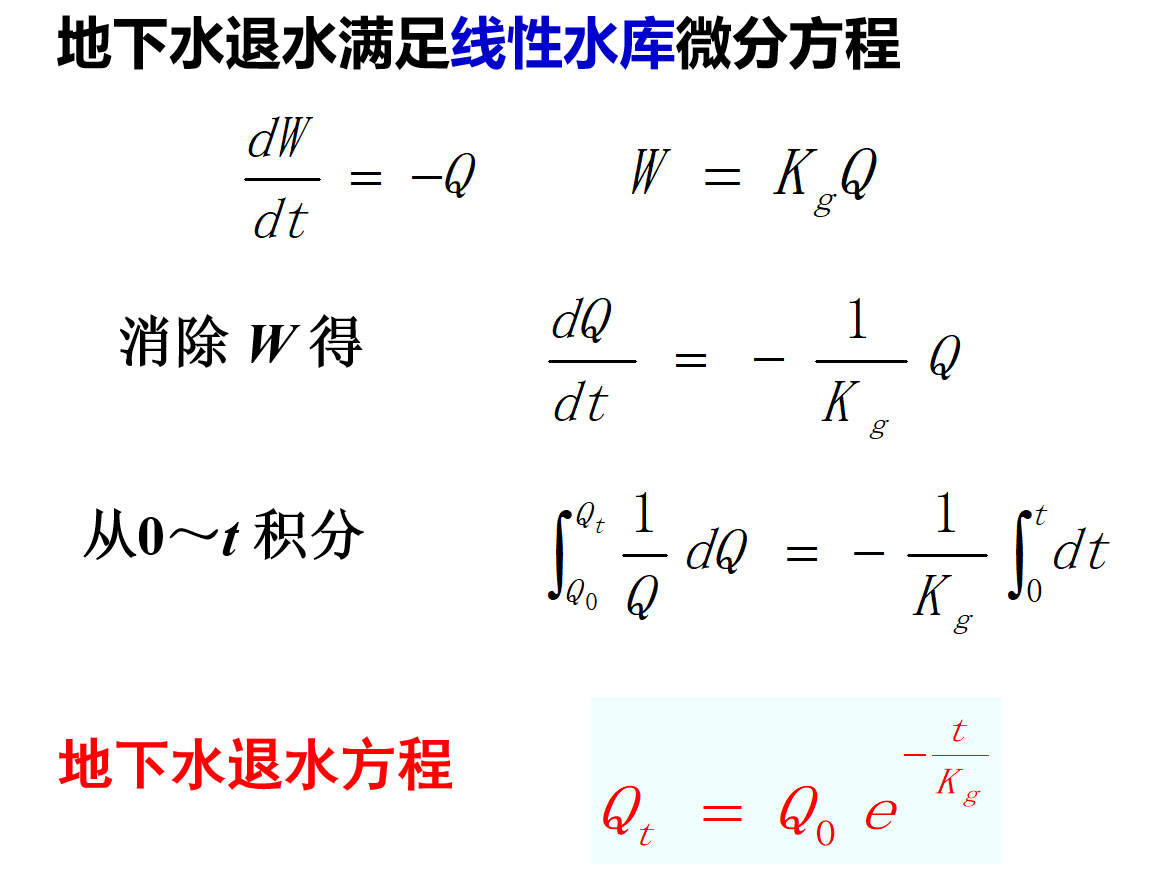 地下水退水满足线性水库微分方程

$\frac{dW}{dt} = -Q$ $W = K_g Q$

消除W得 $\frac{dQ}{dt} = -\frac{1}{K_g} Q$

从0～t积分 $\int_{Q_0}^{Q_t} \frac{1}{Q} dQ = -\frac{1}{K_g} \int_0^t dt$

地下水退水方程 $Q_t = Q_0 e^{-\frac{t}{K_g}}$